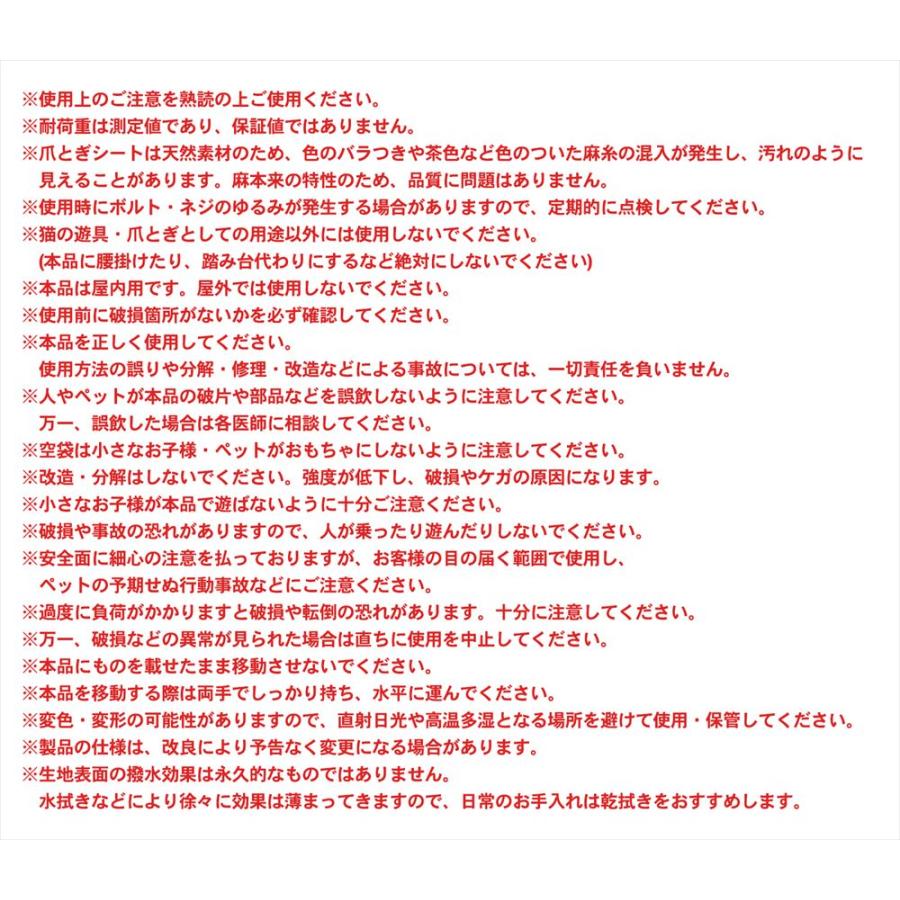 ※使用上のご注意を熟読の上ご使用ください。
※耐荷重は測定値であり、保証値ではありません。
※爪とぎシートは天然素材のため、色のバラつきや茶色など色のついた麻糸の混入が発生し、汚れのように見えることがあります。麻本来の特性のため、品質に問題はありません。
※使用時にボルト・ネジのゆるみが発生する場合がありますので、定期的に点検してください。
※猫の遊具・爪とぎとしての用途以外には使用しないでください。
(本品に腰掛けたり、踏み台代わりにするなど絶対にしないでください)
※本品は屋内用です。屋外では使用しないでください。
※使用前に破損箇所がないかを必ず確認してください。
※本品を正しく使用してください。
使用方法の誤りや分解・修理・改造などによる事故については、一切責任を負いません。
※人やペットが本品の破片や部品などを誤飲しないように注意してください。
万一、誤飲した場合は各医師に相談してください。
※空袋は小さなお子様・ペットがおもちゃにしないように注意してください。
※改造・分解はしないでください。強度が低下し、破損やケガの原因になります。
※小さなお子様が本品で遊ばないように十分ご注意ください。
※破損や事故の恐れがありますので、人が乗ったり遊んだりしないでください。
※安全面に細心の注意を払っておりますが、お客様の目の届く範囲で使用し、
ペットの予期せぬ行動事故などにご注意ください。
※過度に負荷がかかりますと破損や転倒の恐れがあります。十分に注意してください。
※万一、破損などの異常が見られた場合は直ちに使用を中止してください。
※本品にものを載せたまま移動させないでください。
※本品を移動する際は両手でしっかり持ち、水平に運んでください。
※変色・変形の可能性がありますので、直射日光や高温多湿となる場所を避けて使用・保管してください。
※製品の仕様は、改良により予告なく変更になる場合があります。
※生地表面の撥水効果は永久的なものではありません。
水拭きなどにより徐々に効果は薄まってきますので、日常のお手入れは乾拭きをおすすめします。